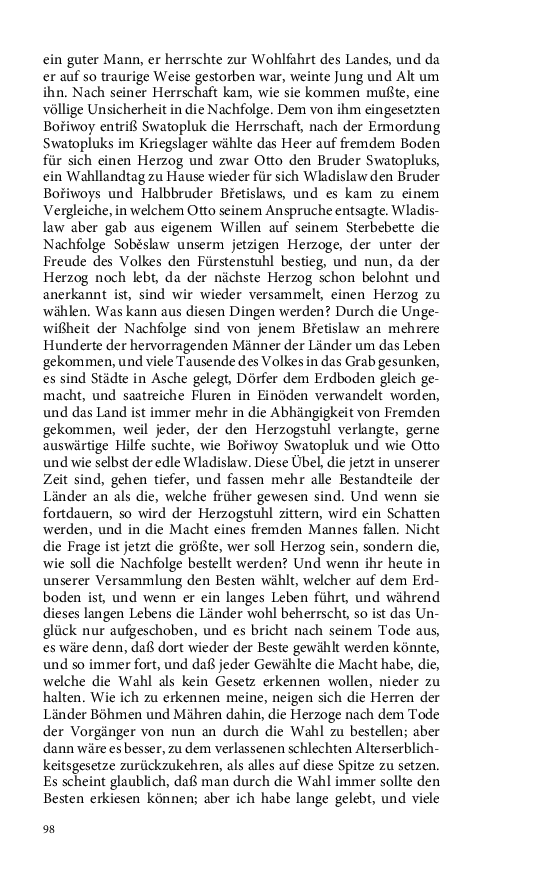 ein guter Mann, er herrschte zur Wohlfahrt des Landes, und da er auf so traurige Weise gestorben war, weinte Jung und Alt um ihn. Nach seiner Herrschaft kam, wie sie kommen mußte, eine völlige Unsicherheit in die Nachfolge. Dem von ihm eingesetzten Bořiwoy entriß Swatopluk die Herrschaft, nach der Ermordung Swatopluks im Kriegslager wählte das Heer auf fremdem Boden für sich einen Herzog und zwar Otto den Bruder Swatopluks, ein Wahllandtag zu Hause wieder für sich Wladislaw den Bruder Bořiwoys und Halbbruder Břetislaws, und es kam zu einem Vergleiche, in welchem Otto seinem Anspruche entsagte. Wladislaw aber gab aus eigenem Willen auf seinem Sterbebette die Nachfolge Soběslaw unserm jetzigen Herzoge, der unter der Freude des Volkes den Fürstenstuhl bestieg, und nun, da der Herzog noch lebt, da der nächste Herzog schon belohnt und anerkannt ist, sind wir wieder versammelt, einen Herzog zu wählen. Was kann aus diesen Dingen werden? Durch die Ungewißheit der Nachfolge sind von jenem Břetislaw an mehrere Hunderte der hervorragenden Männer der Länder um das Leben gekommen, und viele Tausende des Volkes in das Grab gesunken, es sind Städte in Asche gelegt, Dörfer dem Erdboden gleich gemacht, und saatreiche Fluren in Einöden verwandelt worden, und das Land ist immer mehr in die Abhängigkeit von Fremden gekommen, weil jeder, der den Herzogstuhl verlangte, gerne auswärtige Hilfe suchte, wie Bořiwoy Swatopluk und wie Otto und wie selbst der edle Wladislaw. Diese Übel, die jetzt in unserer Zeit sind, gehen tiefer, und fassen mehr alle Bestandteile der Länder an als die, welche früher gewesen sind. Und wenn sie fortdauern, so wird der Herzogstuhl zittern, wird ein Schatten werden, und in die Macht eines fremden Mannes fallen. Nicht die Frage ist jetzt die größte, wer soll Herzog sein, sondern die, wie soll die Nachfolge bestellt werden? Und wenn ihr heute in unserer Versammlung den Besten wählt, welcher auf dem Erdboden ist, und wenn er ein langes Leben führt, und während dieses langen Lebens die Länder wohl beherrscht, so ist das Unglück nur aufgeschoben, und es bricht nach seinem Tode aus, es wäre denn, daß dort wieder der Beste gewählt werden könnte, und so immer fort, und daß jeder Gewählte die Macht habe, die, welche die Wahl als kein Gesetz erkennen wollen, nieder zu halten. Wie ich zu erkennen meine, neigen sich die Herren der Länder Böhmen und Mähren dahin, die Herzoge nach dem Tode der Vorgänger von nun an durch die Wahl zu bestellen; aber dann wäre es besser, zu dem verlassenen schlechten Alterserblichkeitsgesetze zurückzukehren, als alles auf diese Spitze zu setzen. Es scheint glaublich, daß man durch die Wahl immer sollte den Besten erkiesen können; aber ich habe lange gelebt, und viele

98